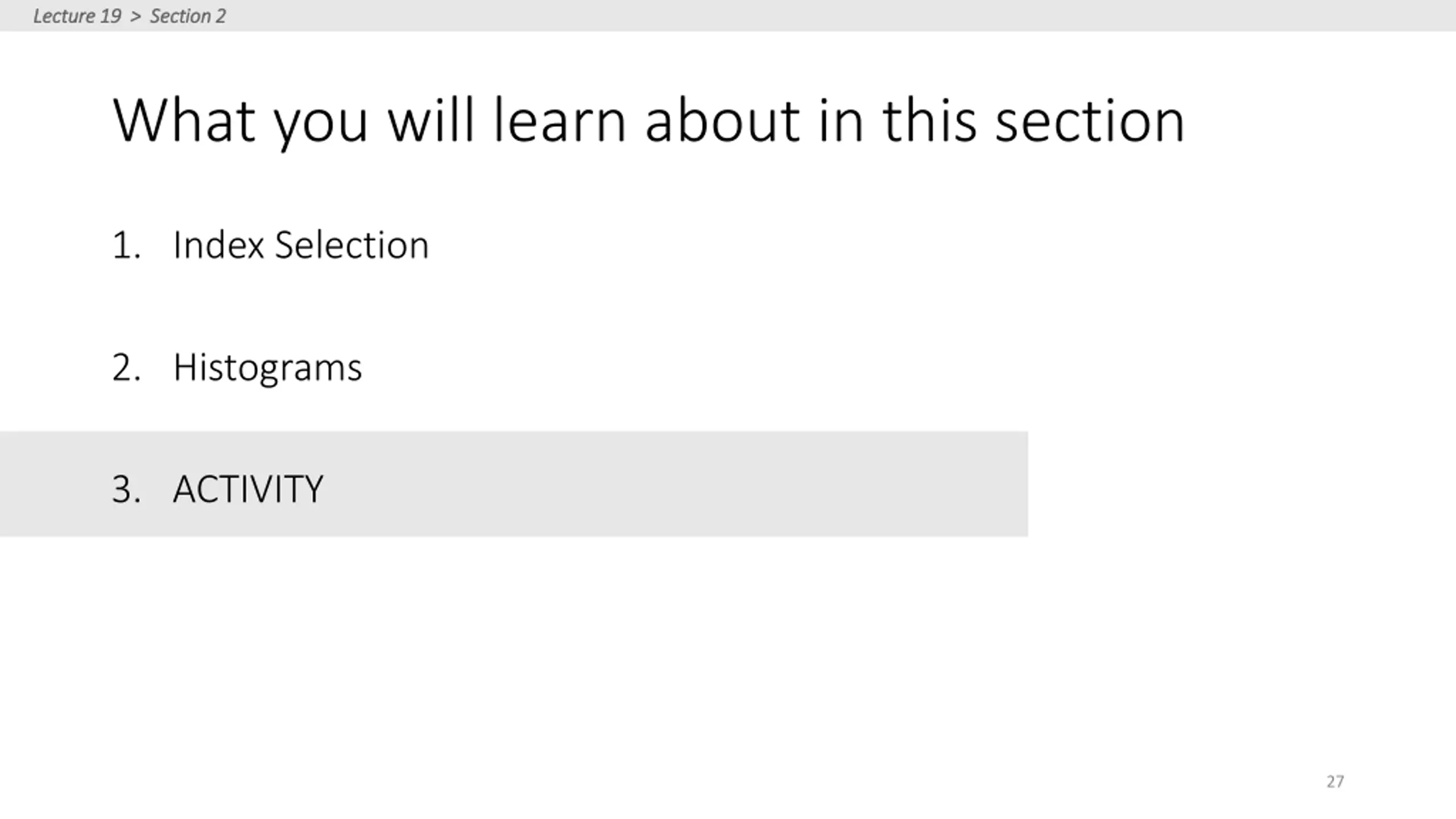 Lecture 19 > Section 2

What you will learn about in this section

1. Index Selection

2. Histograms

3. ACTIVITY

27